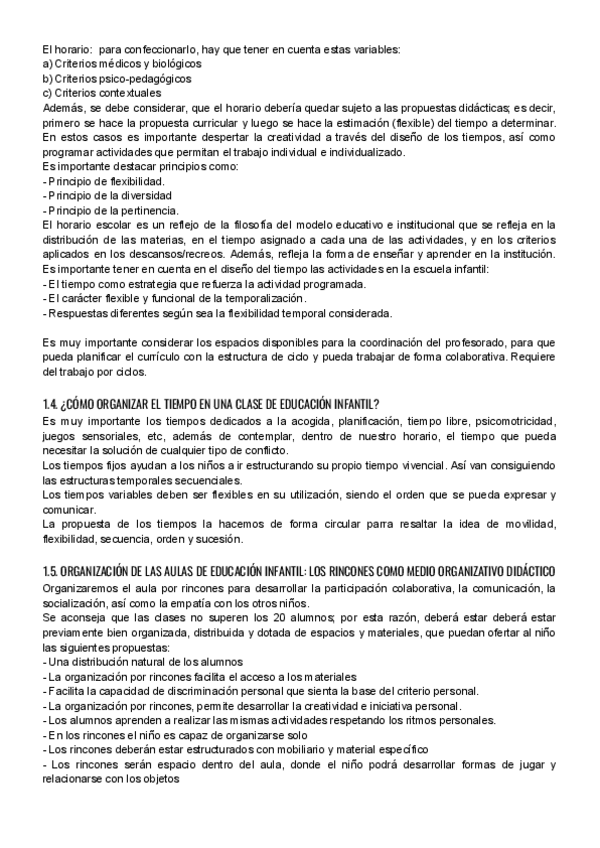 El horario: para confeccionarlo, hay que tener en cuenta estas variables:
a) Criterios médicos y biológicos
b) Criterios psico-pedagógicos
c) Criterios contextuales
Además, se debe considerar, que el horario debería quedar sujeto a las propuestas didácticas; es decir, primero se hace la propuesta curricular y luego se hace la estimación (flexible) del tiempo a determinar. En estos casos es importante despertar la creatividad a través del diseño de los tiempos, así como programar actividades que permitan el trabajo individual e individualizado.
Es importante destacar principios como:
- Principio de flexibilidad.
- Principio de la diversidad
- Principio de la pertinencia.
El horario escolar es un reflejo de la filosofía del modelo educativo e institucional que se refleja en la distribución de las materias, en el tiempo asignado a cada una de las actividades, y en los criterios aplicados en los descansos/recreos. Además, refleja la forma de enseñar y aprender en la institución.
Es importante tener en cuenta en el diseño del tiempo las actividades en la escuela infantil:
- El tiempo como estrategia que refuerza la actividad programada.
- El carácter flexible y funcional de la temporalización.
- Respuestas diferentes según sea la flexibilidad temporal considerada.

Es muy importante considerar los espacios disponibles para la coordinación del profesorado, para que pueda planificar el currículo con la estructura de ciclo y pueda trabajar de forma colaborativa. Requiere del trabajo por ciclos.

1.4. ¿CÓMO ORGANIZAR EL TIEMPO EN UNA CLASE DE EDUCACIÓN INFANTIL?
Es muy importante los tiempos dedicados a la acogida, planificación, tiempo libre, psicomotricidad, juegos sensoriales, etc, además de contemplar, dentro de nuestro horario, el tiempo que pueda necesitar la solución de cualquier tipo de conflicto.
Los tiempos fijos ayudan a los niños a ir estructurando su propio tiempo vivencial. Así van consiguiendo las estructuras temporales secuenciales.
Los tiempos variables deben ser flexibles en su utilización, siendo el orden que se pueda expresar y comunicar.
La propuesta de los tiempos la hacemos de forma circular parra resaltar la idea de movilidad, flexibilidad, secuencia, orden y sucesión.

1.5. ORGANIZACIÓN DE LAS AULAS DE EDUCACIÓN INFANTIL: LOS RINCONES COMO MEDIO ORGANIZATIVO DIDÁCTICO
Organizaremos el aula por rincones para desarrollar la participación colaborativa, la comunicación, la socialización, así como la empatía con los otros niños.
Se aconseja que las clases no superen los 20 alumnos; por esta razón, deberá estar deberá estar previamente bien organizada, distribuida y dotada de espacios y materiales, que puedan ofertar al niño las siguientes propuestas:
- Una distribución natural de los alumnos
- La organización por rincones facilita el acceso a los materiales
- Facilita la capacidad de discriminación personal que sienta la base del criterio personal.
- La organización por rincones, permite desarrollar la creatividad e iniciativa personal.
- Los alumnos aprenden a realizar las mismas actividades respetando los ritmos personales.
- En los rincones el niño es capaz de organizarse solo
- Los rincones deberán estar estructurados con mobiliario y material específico
- Los rincones serán espacio dentro del aula, donde el niño podrá desarrollar formas de jugar y relacionarse con los objetos